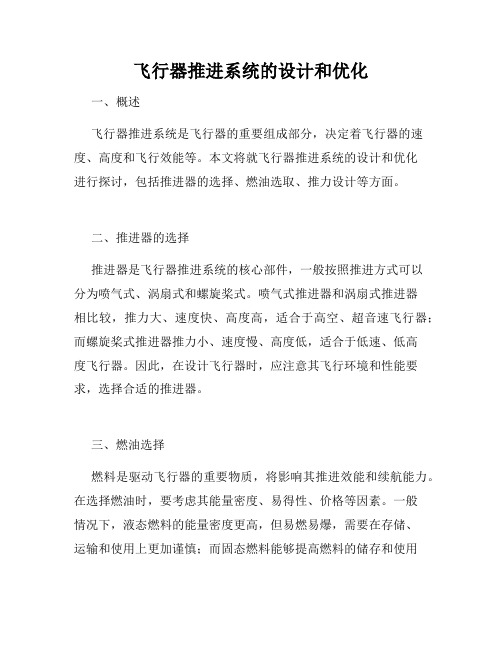 飞行器推进系统的设计和优化

一、概述

飞行器推进系统是飞行器的重要组成部分，决定着飞行器的速度、高度和飞行效能等。本文将就飞行器推进系统的设计和优化进行探讨，包括推进器的选择、燃油选取、推力设计等方面。

二、推进器的选择

推进器是飞行器推进系统的核心部件，一般按照推进方式可以分为喷气式、涡扇式和螺旋桨式。喷气式推进器和涡扇式推进器相比较，推力大、速度快、高度高，适合于高空、超音速飞行器；而螺旋桨式推进器推力小、速度慢、高度低，适合于低速、低高度飞行器。因此，在设计飞行器时，应注意其飞行环境和性能要求，选择合适的推进器。

三、燃油选择

燃料是驱动飞行器的重要物质，将影响其推进效能和续航能力。在选择燃油时，要考虑其能量密度、易得性、价格等因素。一般情况下，液态燃料的能量密度更高，但易燃易爆，需要在存储、运输和使用上更加谨慎；而固态燃料能够提高燃料的储存和使用